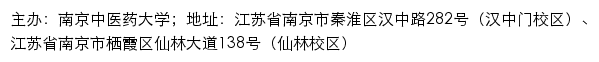 主办：南京中医药大学；地址：江苏省南京市秦淮区汉中路282号（汉中门校区）、江苏省南京市栖霞区仙林大道138号（仙林校区）